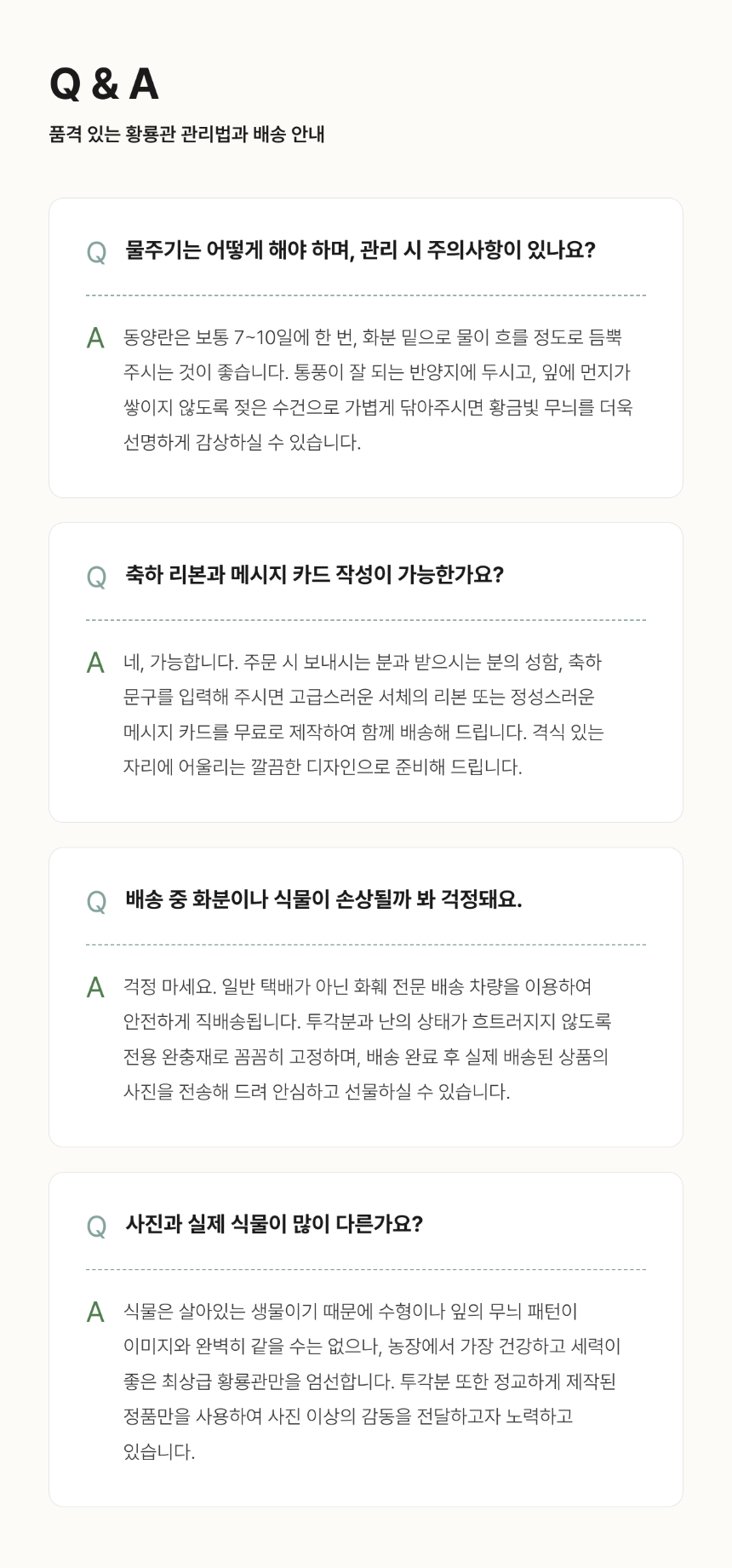 Q & A

품격 있는 황룡관 관리법과 배송 안내

Q 물주기는 어떻게 해야 하며, 관리 시 주의사항이 있나요?

A 동양란은 보통 7~10일에 한 번, 화분 밑으로 물이 흐를 정도로 듬뿍 주시는 것이 좋습니다. 통풍이 잘 되는 반양지에 두시고, 잎에 먼지가 쌓이지 않도록 젖은 수건으로 가볍게 닦아주시면 황금빛 무늬를 더욱 선명하게 감상하실 수 있습니다.

Q 축하 리본과 메시지 카드 작성이 가능한가요?

A 네, 가능합니다. 주문 시 보내시는 분과 받으시는 분의 성함, 축하 문구를 입력해 주시면 고급스러운 서체의 리본 또는 정성스러운 메시지 카드를 무료로 제작하여 함께 배송해 드립니다. 격식 있는 자리에 어울리는 깔끔한 디자인으로 준비해 드립니다.

Q 배송 중 화분이나 식물이 손상될까 봐 걱정돼요.

A 걱정 마세요. 일반 택배가 아닌 화훼 전문 배송 차량을 이용하여 안전하게 직배송됩니다. 투각분과 난의 상태가 흐트러지지 않도록 전용 완충재로 꼼꼼히 고정하며, 배송 완료 후 실제 배송된 상품의 사진을 전송해 드려 안심하고 선물하실 수 있습니다.

Q 사진과 실제 식물이 많이 다른가요?

A 식물은 살아있는 생물이기 때문에 수형이나 잎의 무늬 패턴이 이미지와 완벽히 같을 수는 없으나, 농장에서 가장 건강하고 세력이 좋은 최상급 황룡관만을 엄선합니다. 투각분 또한 정교하게 제작된 정품만을 사용하여 사진 이상의 감동을 전달하고자 노력하고 있습니다.